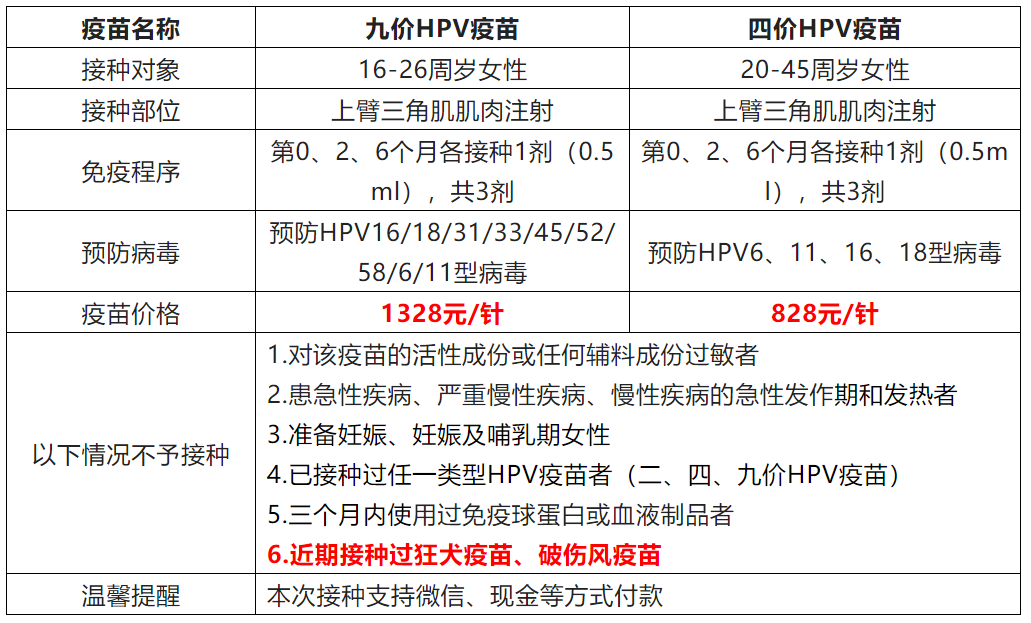 | 疫苗名称 | 九价HPV疫苗 | 四价HPV疫苗 |
|---|---|---|
| 接种对象 | 16-26周岁女性 | 20-45周岁女性 |
| 接种部位 | 上臂三角肌肌肉注射 | 上臂三角肌肌肉注射 |
| 免疫程序 | 第0、2、6个月各接种1剂（0.5ml），共3剂 | 第0、2、6个月各接种1剂（0.5ml），共3剂 |
| 预防病毒 | 预防HPV16/18/31/33/45/52/58/6/11型病毒 | 预防HPV6、11、16、18型病毒 |
| 疫苗价格 | 1328元/针 | 828元/针 |
| 以下情况不予接种 | 1.对该疫苗的活性成份或任何辅料成份过敏者 2.患急性疾病、严重慢性疾病、慢性疾病的急性发作期和发热者 3.准备妊娠、妊娠及哺乳期女性 4.已接种过任一类型HPV疫苗者（二、四、九价HPV疫苗） 5.三个月内使用过免疫球蛋白或血液制品者 6.近期接种过狂犬疫苗、破伤风疫苗 | |
| 温馨提醒 | 本次接种支持微信、现金等方式付款 | |